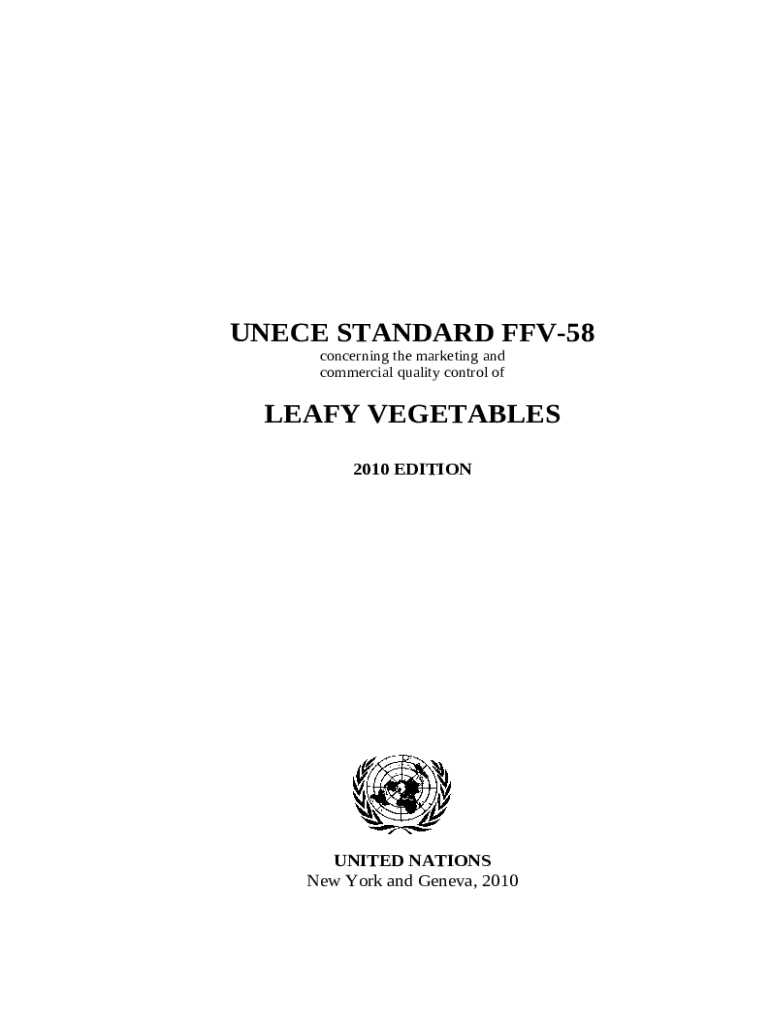 UNECE STANDARD FFV-58
concerning the marketing and
commercial quality control of

LEAFY VEGETABLES

2010 EDITION

UNITED NATIONS
New York and Geneva, 2010